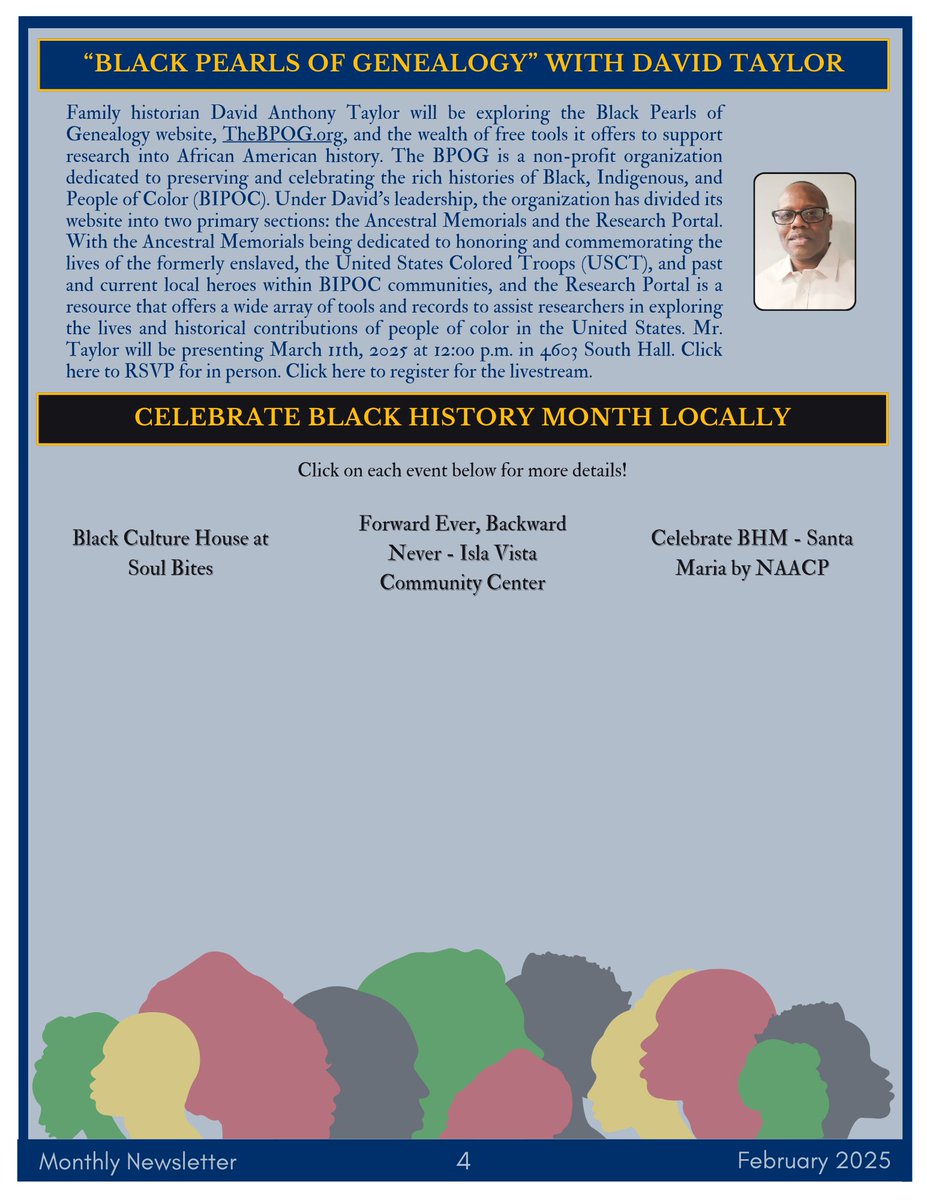 “BLACK PEARLS OF GENEALOGY” WITH DAVID TAYLOR

Family historian David Anthony Taylor will be exploring the Black Pearls of Genealogy website, TheBPOG.org, and the wealth of free tools it offers to support research into African American history. The BPOG is a non-profit organization dedicated to preserving and celebrating the rich histories of Black, Indigenous, and People of Color (BIPOC). Under David’s leadership, the organization has divided its website into two primary sections: the Ancestral Memorials and the Research Portal. With the Ancestral Memorials being dedicated to honoring and commemorating the lives of the formerly enslaved, the United States Colored Troops (USCT), and past and current local heroes within BIPOC communities, and the Research Portal is a resource that offers a wide array of tools and records to assist researchers in exploring the lives and historical contributions of people of color in the United States. Mr. Taylor will be presenting March 11th, 2025 at 12:00 p.m. in 4603 South Hall. Click here to RSVP for in person. Click here to register for the livestream.

CELEBRATE BLACK HISTORY MONTH LOCALLY

Click on each event below for more details!

Black Culture House at Soul Bites

Forward Ever, Backward Never - Isla Vista Community Center

Celebrate BHM - Santa Maria by NAACP

Monthly Newsletter 4 February 2025